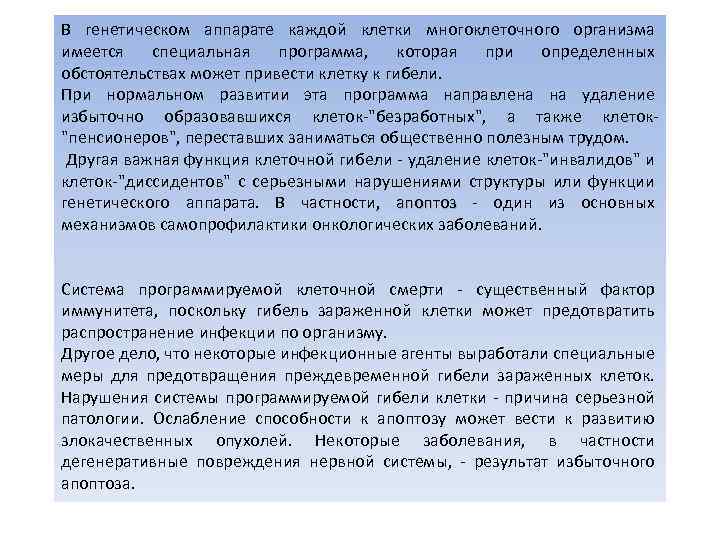 В генетическом аппарате каждой клетки многоклеточного организма имеется специальная программа, которая при определенных обстоятельствах может привести клетку к гибели.
При нормальном развитии эта программа направлена на удаление избыточно образовавшихся клеток-"безработных", а также клеток-"пенсионеров", переставших заниматься общественно полезным трудом.
Другая важная функция клеточной гибели - удаление клеток-"инвалидов" и клеток-"диссидентов" с серьезными нарушениями структуры или функции генетического аппарата. В частности, апоптоз - один из основных механизмов самопрофилактики онкологических заболеваний.

Система программируемой клеточной смерти - существенный фактор иммунитета, поскольку гибель зараженной клетки может предотвратить распространение инфекции по организму.
Другое дело, что некоторые инфекционные агенты выработали специальные меры для предотвращения преждевременной гибели зараженных клеток. Нарушения системы программируемой гибели клетки - причина серьезной патологии. Ослабление способности к апоптозу может вести к развитию злокачественных опухолей. Некоторые заболевания, в частности дегенеративные повреждения нервной системы, - результат избыточного апоптоза.